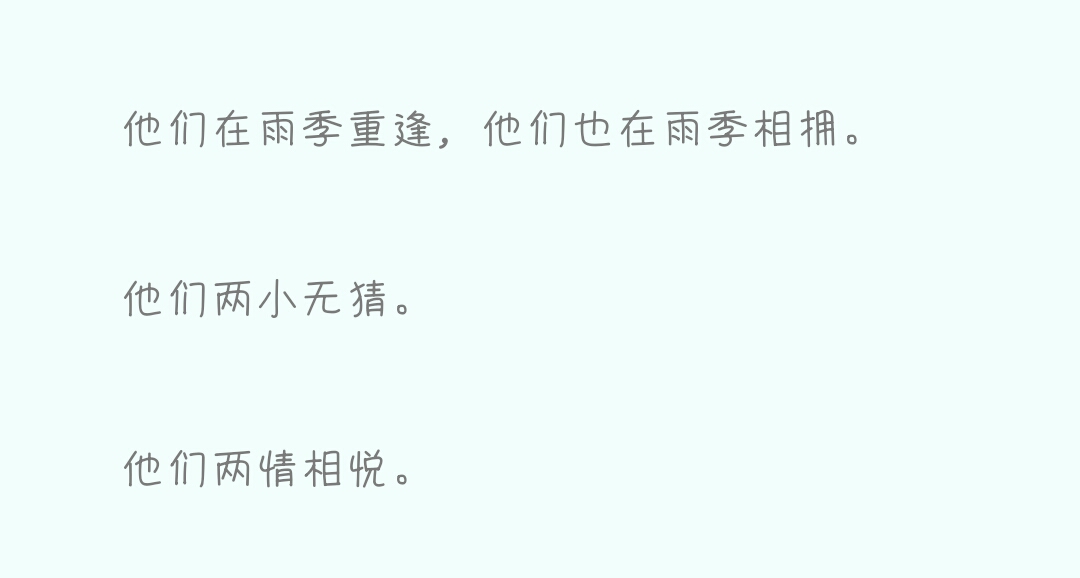 他们在雨季重逢，他们也在雨季相拥。

他们两小无猜。

他们两情相悦。